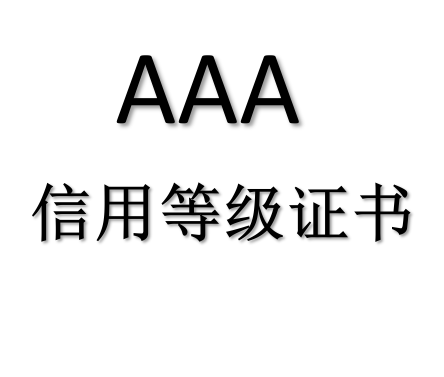 AAA

信用等级证书